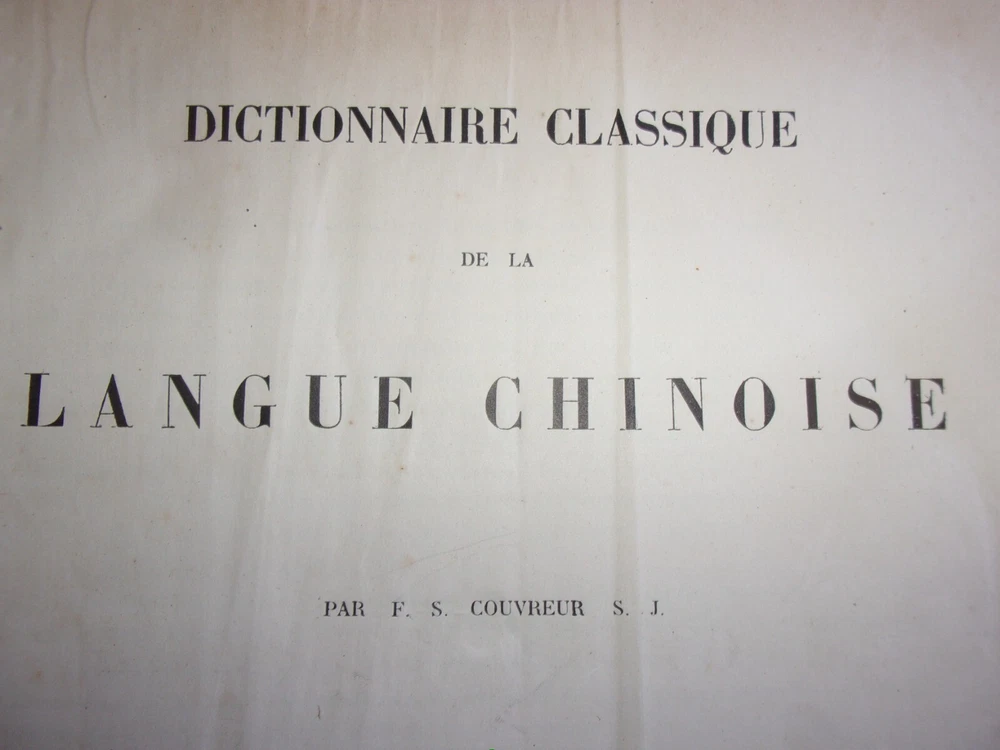 DICTIONNAIRE CLASSIQUE

DE LA

LANGUE CHINOISE

PAR F. S. COUVREUR S. J.